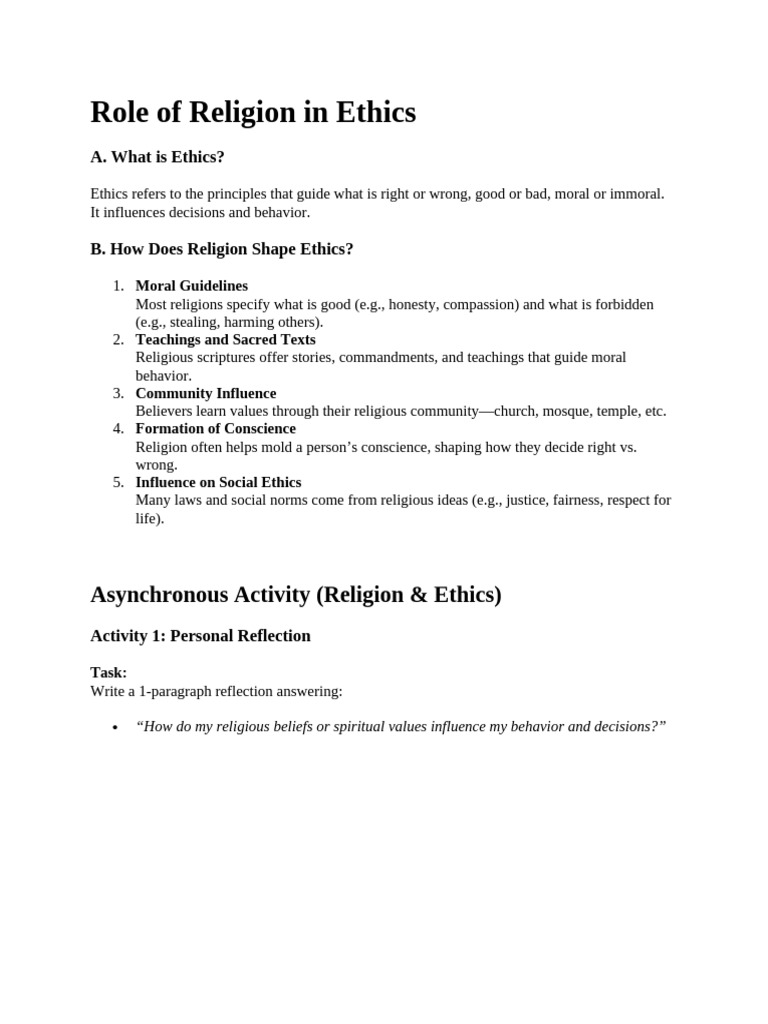 Role of Religion in Ethics

A. What is Ethics?

Ethics refers to the principles that guide what is right or wrong, good or bad, moral or immoral. It influences decisions and behavior.

B. How Does Religion Shape Ethics?

1. Moral Guidelines
Most religions specify what is good (e.g., honesty, compassion) and what is forbidden (e.g., stealing, harming others).
2. Teachings and Sacred Texts
Religious scriptures offer stories, commandments, and teachings that guide moral behavior.
3. Community Influence
Believers learn values through their religious community—church, mosque, temple, etc.
4. Formation of Conscience
Religion often helps mold a person's conscience, shaping how they decide right vs. wrong.
5. Influence on Social Ethics
Many laws and social norms come from religious ideas (e.g., justice, fairness, respect for life).

Asynchronous Activity (Religion & Ethics)

Activity 1: Personal Reflection

Task:
Write a 1-paragraph reflection answering:

• "How do my religious beliefs or spiritual values influence my behavior and decisions?"